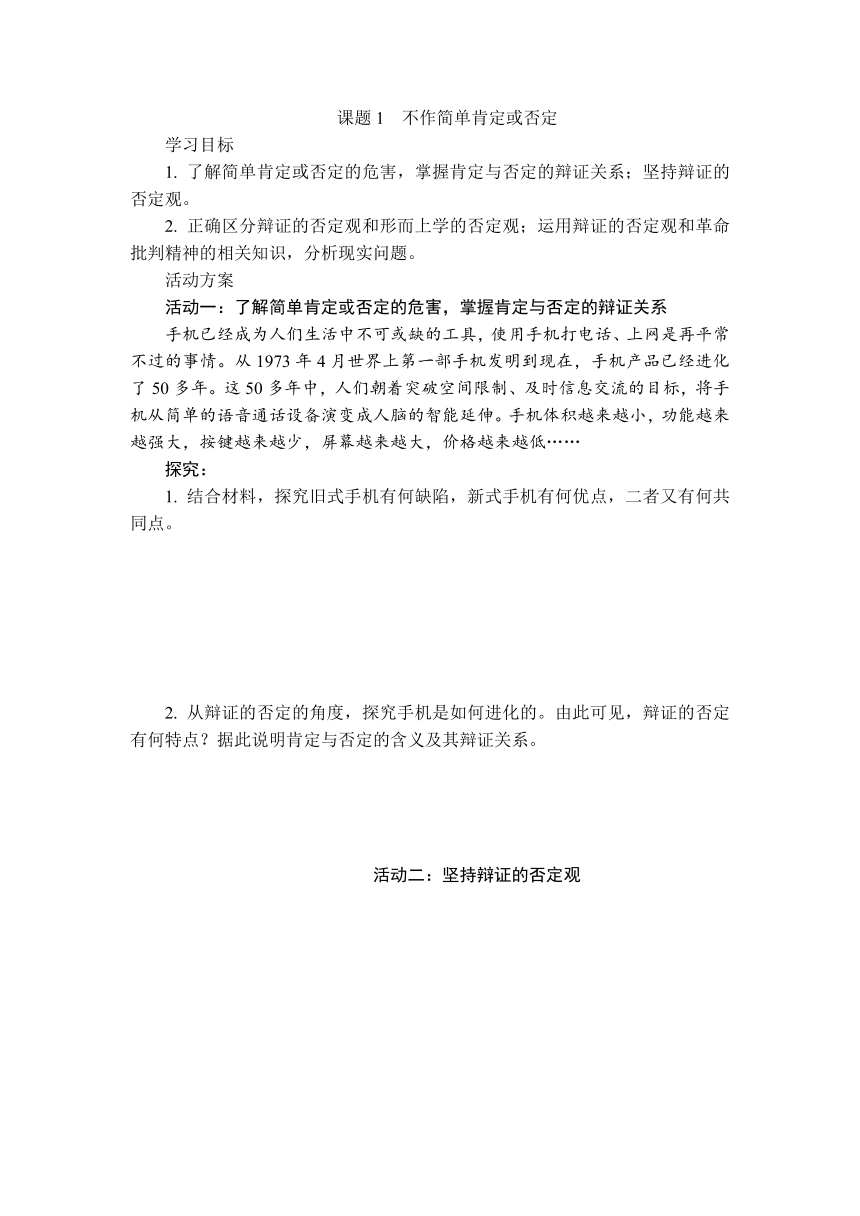 课题 1　不作简单肯定或否定

学习目标

1. 了解简单肯定或否定的危害，掌握肯定与否定的辩证关系；坚持辩证的否定观。

2. 正确区分辩证的否定观和形而上学的否定观；运用辩证的否定观和革命批判精神的相关知识，分析现实问题。

活动方案

活动一：了解简单肯定或否定的危害，掌握肯定与否定的辩证关系

手机已经成为人们生活中不可或缺的工具，使用手机打电话、上网是再平常不过的事情。从 1973 年 4 月世界上第一部手机发明到现在，手机产品已经进化了 50 多年。这 50 多年中，人们朝着突破空间限制、及时信息交流的目标，将手机从简单的语音通话设备演变成人脑的智能延伸。手机体积越来越小，功能越来越强大，按键越来越少，屏幕越来越大，价格越来越低……

探究：

1. 结合材料，探究旧式手机有何缺陷，新式手机有何优点，二者又有何共同点。

2. 从辩证的否定的角度，探究手机是如何进化的。由此可见，辩证的否定有何特点？据此说明肯定与否定的含义及其辩证关系。

活动二：坚持辩证的否定观